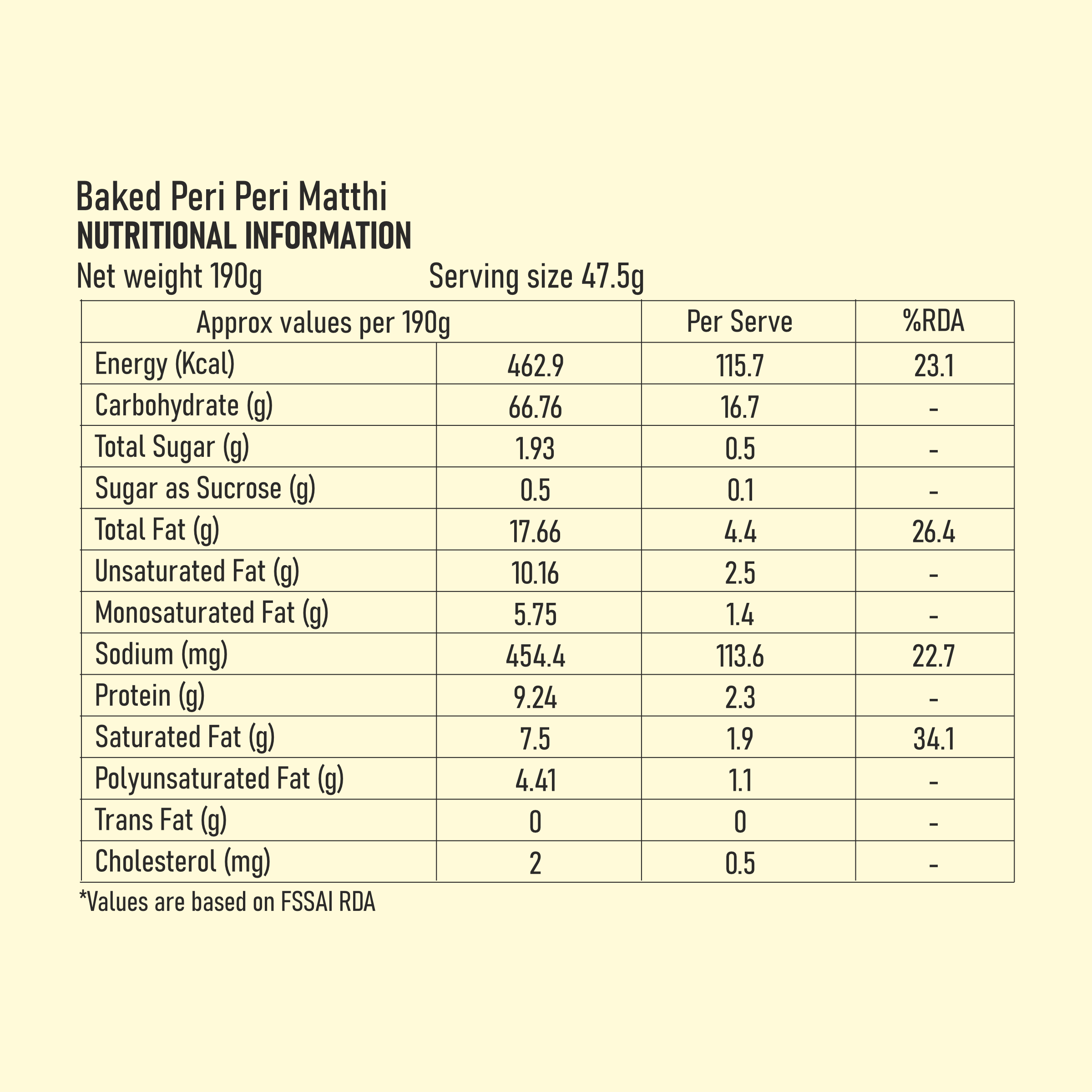 Baked Peri Peri Matthi
NUTRITIONAL INFORMATION
Net weight 190g Serving size 47.5g

| Approx values per 190g | | Per Serve | %RDA |
|---|---|---|---|
| Energy (Kcal) | 462.9 | 115.7 | 23.1 |
| Carbohydrate (g) | 66.76 | 16.7 | - |
| Total Sugar (g) | 1.93 | 0.5 | - |
| Sugar as Sucrose (g) | 0.5 | 0.1 | - |
| Total Fat (g) | 17.66 | 4.4 | 26.4 |
| Unsaturated Fat (g) | 10.16 | 2.5 | - |
| Monosaturated Fat (g) | 5.75 | 1.4 | - |
| Sodium (mg) | 454.4 | 113.6 | 22.7 |
| Protein (g) | 9.24 | 2.3 | - |
| Saturated Fat (g) | 7.5 | 1.9 | 34.1 |
| Polyunsaturated Fat (g) | 4.41 | 1.1 | - |
| Trans Fat (g) | 0 | 0 | - |
| Cholesterol (mg) | 2 | 0.5 | - |

*Values are based on FSSAI RDA